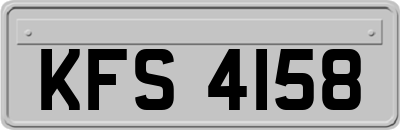 KFS 4158